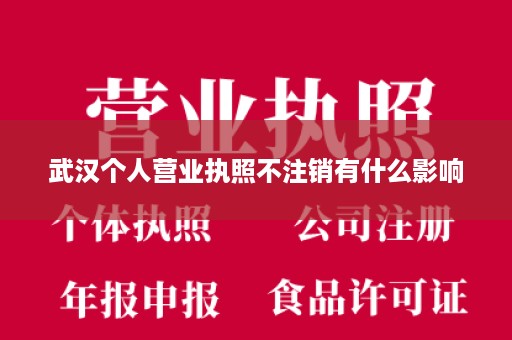 营业执照

武汉个人营业执照不注销有什么影响

个体执照　公司注册

年报申报　食品许可证